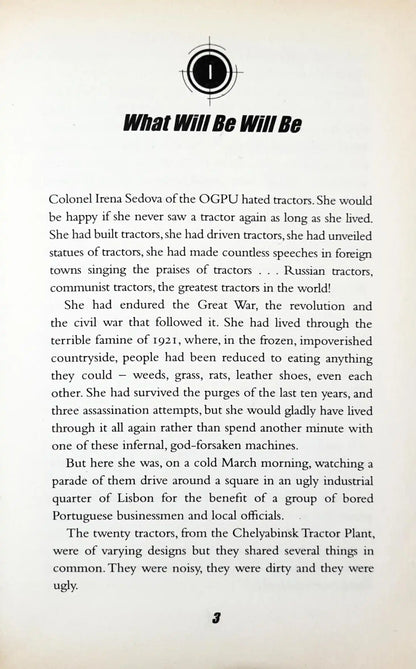 1

What Will Be Will Be

Colonel Irena Sedova of the OGPU hated tractors. She would be happy if she never saw a tractor again as long as she lived. She had built tractors, she had driven tractors, she had unveiled statues of tractors, she had made countless speeches in foreign towns singing the praises of tractors . . . Russian tractors, communist tractors, the greatest tractors in the world!

She had endured the Great War, the revolution and the civil war that followed it. She had lived through the terrible famine of 1921, where, in the frozen, impoverished countryside, people had been reduced to eating anything they could – weeds, grass, rats, leather shoes, even each other. She had survived the purges of the last ten years, and three assassination attempts, but she would gladly have lived through it all again rather than spend another minute with one of these infernal, god-forsaken machines.

But here she was, on a cold March morning, watching a parade of them drive around a square in an ugly industrial quarter of Lisbon for the benefit of a group of bored Portuguese businessmen and local officials.

The twenty tractors, from the Chelyabinsk Tractor Plant, were of varying designs but they shared several things in common. They were noisy, they were dirty and they were ugly.

3